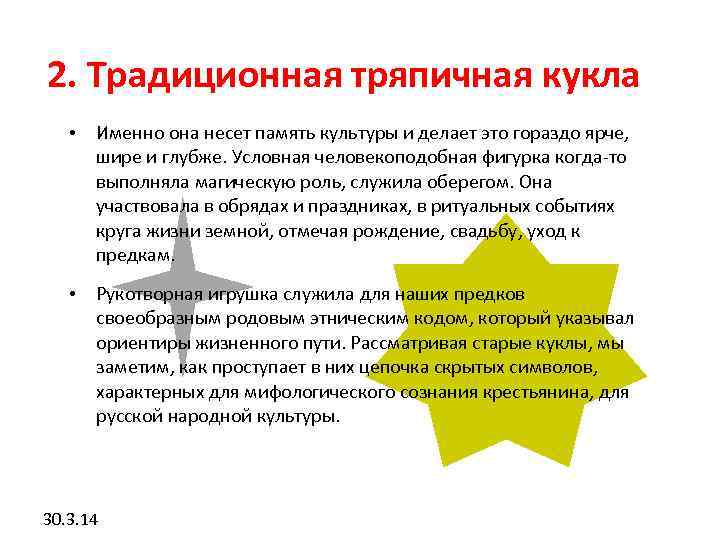 2. Традиционная тряпичная кукла

• Именно она несет память культуры и делает это гораздо ярче, шире и глубже. Условная человекоподобная фигурка когда-то выполняла магическую роль, служила оберегом. Она участвовала в обрядах и праздниках, в ритуальных событиях круга жизни земной, отмечая рождение, свадьбу, уход к предкам.

• Рукотворная игрушка служила для наших предков своеобразным родовым этническим кодом, который указывал ориентиры жизненного пути. Рассматривая старые куклы, мы заметим, как проступает в них цепочка скрытых символов, характерных для мифологического сознания крестьянина, для русской народной культуры.

30.3.14